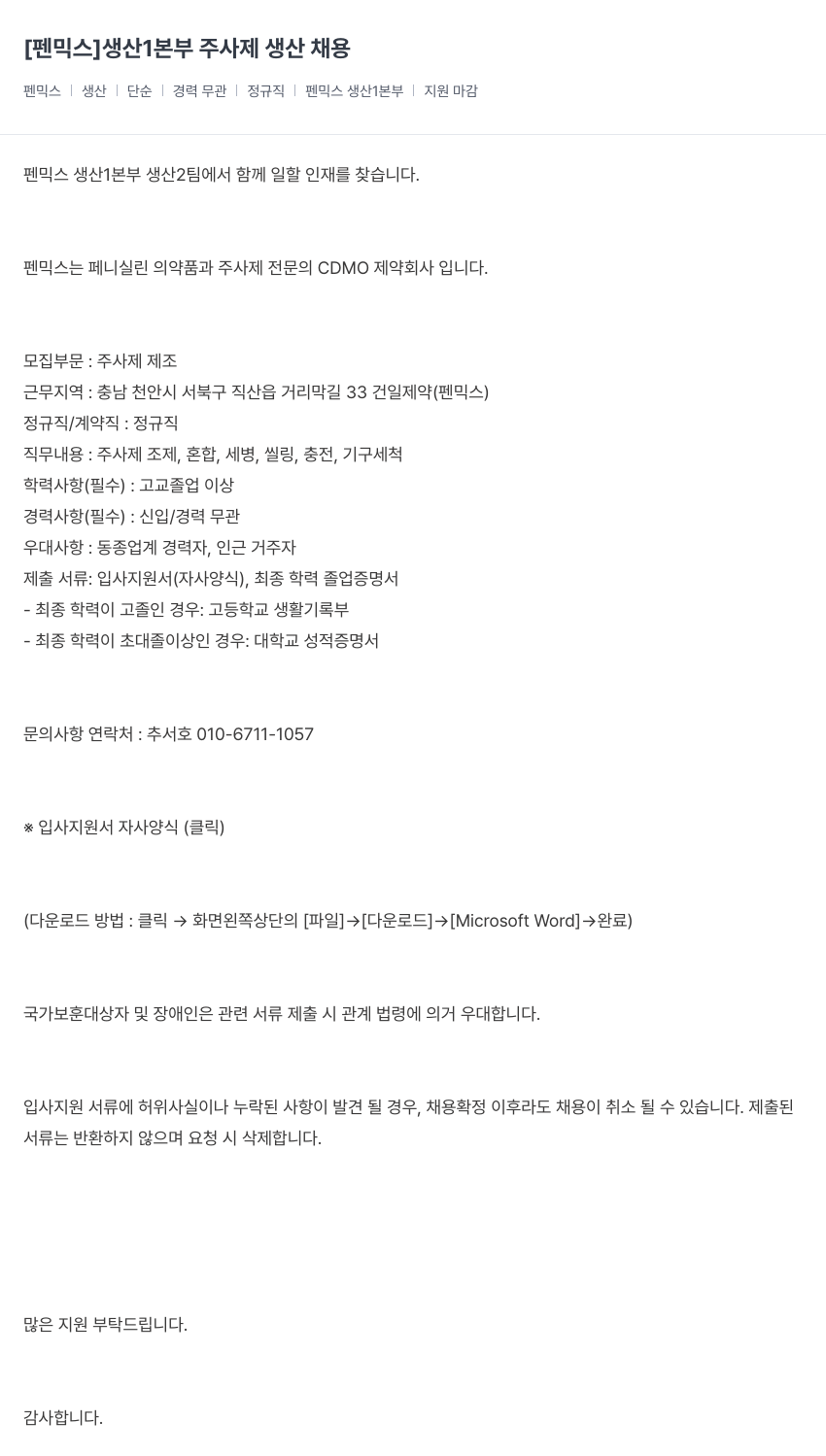 [펜믹스]생산1본부 주사제 생산 채용

펜믹스 | 생산 | 단순 | 경력 무관 | 정규직 | 펜믹스 생산1본부 | 지원 마감

펜믹스 생산1본부 생산2팀에서 함께 일할 인재를 찾습니다.

펜믹스는 페니실린 의약품과 주사제 전문의 CDMO 제약회사 입니다.

모집부문 : 주사제 제조
근무지역 : 충남 천안시 서북구 직산읍 거리막길 33 건일제약(펜믹스)
정규직/계약직 : 정규직
직무내용 : 주사제 조제, 혼합, 세병, 씰링, 충전, 기구세척
학력사항(필수) : 고교졸업 이상
경력사항(필수) : 신입/경력 무관
우대사항 : 동종업계 경력자, 인근 거주자
제출 서류: 입사지원서(자사양식), 최종 학력 졸업증명서
- 최종 학력이 고졸인 경우: 고등학교 생활기록부
- 최종 학력이 초대졸이상인 경우: 대학교 성적증명서

문의사항 연락처 : 추서호 010-6711-1057

※ 입사지원서 자사양식 (클릭)

(다운로드 방법 : 클릭 → 화면왼쪽상단의 [파일]→[다운로드]→[Microsoft Word]→완료)

국가보훈대상자 및 장애인은 관련 서류 제출 시 관계 법령에 의거 우대합니다.

입사지원 서류에 허위사실이나 누락된 사항이 발견 될 경우, 채용확정 이후라도 채용이 취소 될 수 있습니다. 제출된 서류는 반환하지 않으며 요청 시 삭제합니다.

많은 지원 부탁드립니다.

감사합니다.